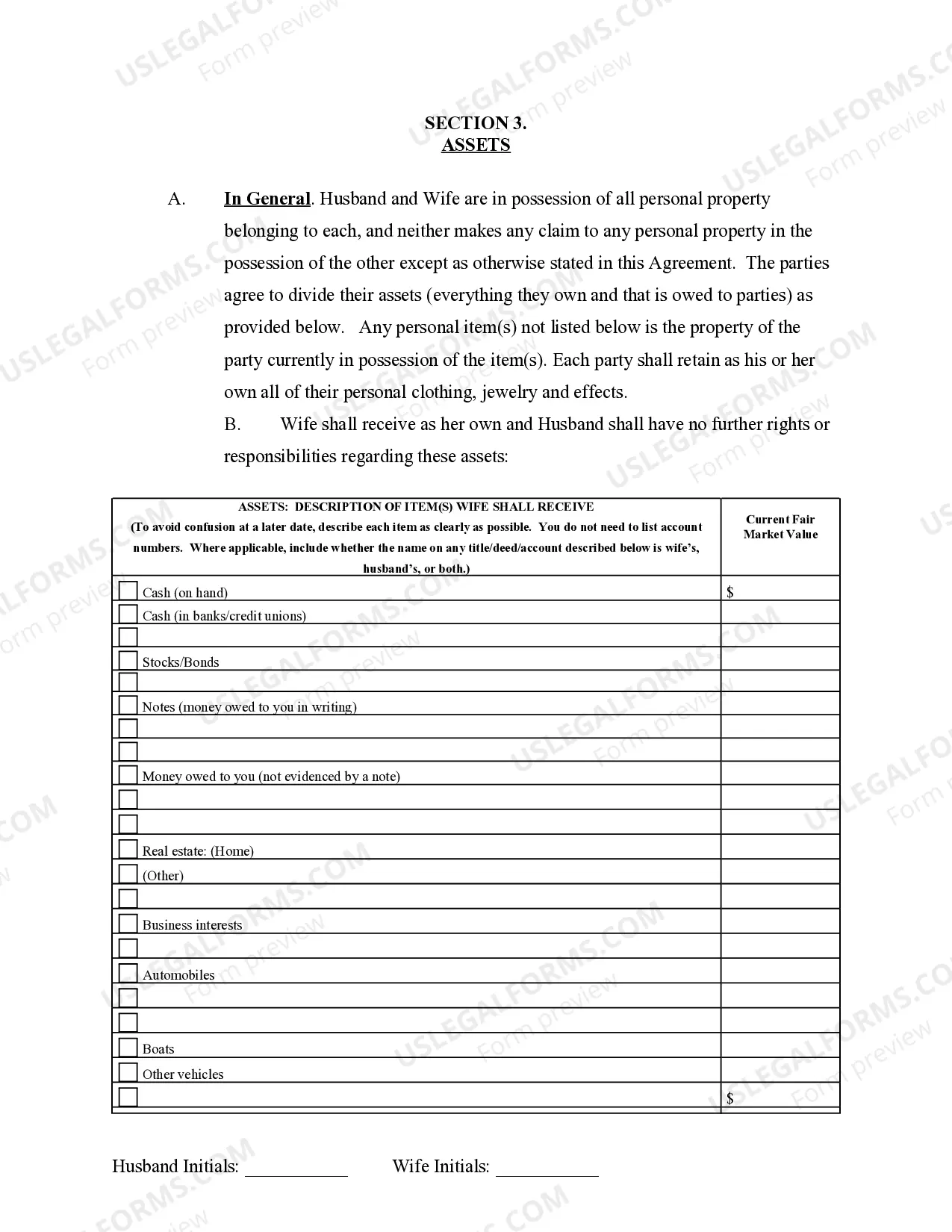 USLEGALFORMS.COM Form preview

SECTION 3.
ASSETS

A. In General. Husband and Wife are in possession of all personal property belonging to each, and neither makes any claim to any personal property in the possession of the other except as otherwise stated in this Agreement. The parties agree to divide their assets (everything they own and that is owed to parties) as provided below. Any personal item(s) not listed below is the property of the party currently in possession of the item(s). Each party shall retain as his or her own all of their personal clothing, jewelry and effects.

B. Wife shall receive as her own and Husband shall have no further rights or responsibilities regarding these assets:

| ASSETS: DESCRIPTION OF ITEM(S) WIFE SHALL RECEIVE (To avoid confusion at a later date, describe each item as clearly as possible. You do not need to list account numbers. Where applicable, include whether the name on any title/deed/account described below is wife's, husband's, or both.) | Current Fair Market Value |
|---|---|
| Cash (on hand) | $ |
| Cash (in banks/credit unions) | |
| | |
| Stocks/Bonds | |
| | |
| Notes (money owed to you in writing) | |
| | |
| | |
| Money owed to you (not evidenced by a note) | |
| | |
| | |
| Real estate: (Home) | |
| (Other) | |
| | |
| Business interests | |
| | |
| Automobiles | |
| | |
| | |
| Boats | |
| Other vehicles | |
| | $ |

Husband Initials: ___________ Wife Initials: ___________